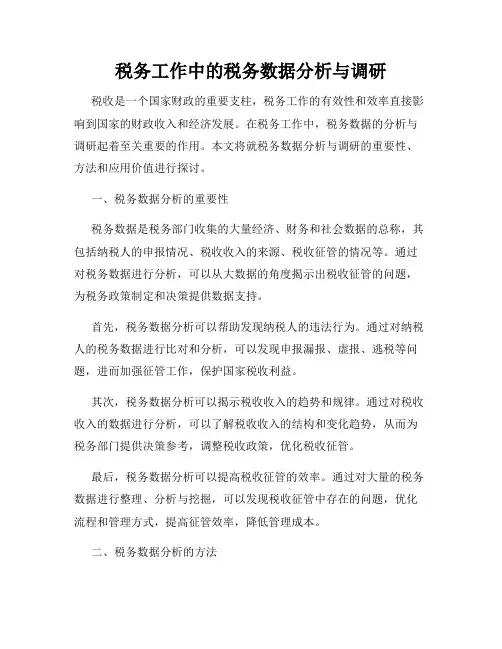 税务工作中的税务数据分析与调研

税收是一个国家财政的重要支柱，税务工作的有效性和效率直接影响到国家的财政收入和经济发展。在税务工作中，税务数据的分析与调研起着至关重要的作用。本文将就税务数据分析与调研的重要性、方法和应用价值进行探讨。

一、税务数据分析的重要性

税务数据是税务部门收集的大量经济、财务和社会数据的总称，其包括纳税人的申报情况、税收收入的来源、税收征管的情况等。通过对税务数据进行分析，可以从大数据的角度揭示出税收征管的问题，为税务政策制定和决策提供数据支持。

首先，税务数据分析可以帮助发现纳税人的违法行为。通过对纳税人的税务数据进行比对和分析，可以发现申报漏报、虚报、逃税等问题，进而加强征管工作，保护国家税收利益。

其次，税务数据分析可以揭示税收收入的趋势和规律。通过对税收收入的数据进行分析，可以了解税收收入的结构和变化趋势，从而为税务部门提供决策参考，调整税收政策，优化税收征管。

最后，税务数据分析可以提高税收征管的效率。通过对大量的税务数据进行整理、分析与挖掘，可以发现税收征管中存在的问题，优化流程和管理方式，提高征管效率，降低管理成本。

二、税务数据分析的方法